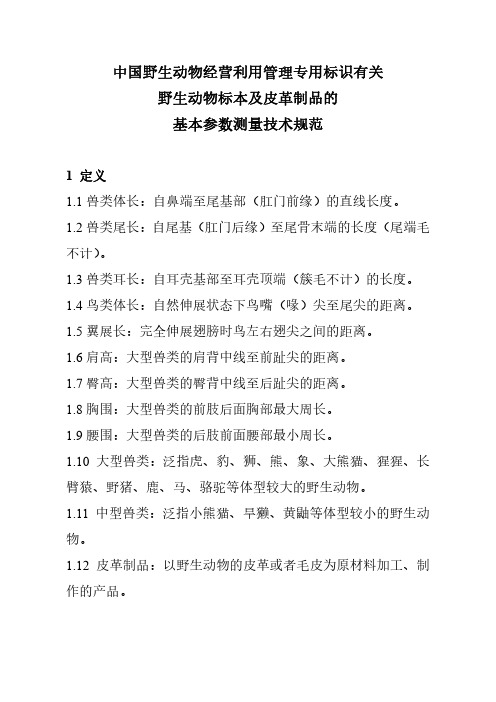 中国野生动物经营利用管理专用标识有关
野生动物标本及皮革制品的
基本参数测量技术规范

1 定义

1.1 兽类体长：自鼻端至尾基部（肛门前缘）的直线长度。

1.2 兽类尾长：自尾基（肛门后缘）至尾骨末端的长度（尾端毛不计）。

1.3 兽类耳长：自耳壳基部至耳壳顶端（簇毛不计）的长度。

1.4 鸟类体长：自然伸展状态下鸟嘴（喙）尖至尾尖的距离。

1.5 翼展长：完全伸展翅膀时鸟左右翅尖之间的距离。

1.6 肩高：大型兽类的肩背中线至前趾尖的距离。

1.7 臀高：大型兽类的臀背中线至后趾尖的距离。

1.8 胸围：大型兽类的前肢后面胸部最大周长。

1.9 腰围：大型兽类的后肢前面腰部最小周长。

1.10 大型兽类：泛指虎、豹、狮、熊、象、大熊猫、猩猩、长臂猿、野猪、鹿、马、骆驼等体型较大的野生动物。

1.11 中型兽类：泛指小熊猫、旱獭、黄鼬等体型较小的野生动物。

1.12 皮革制品：以野生动物的皮革或者毛皮为原材料加工、制作的产品。